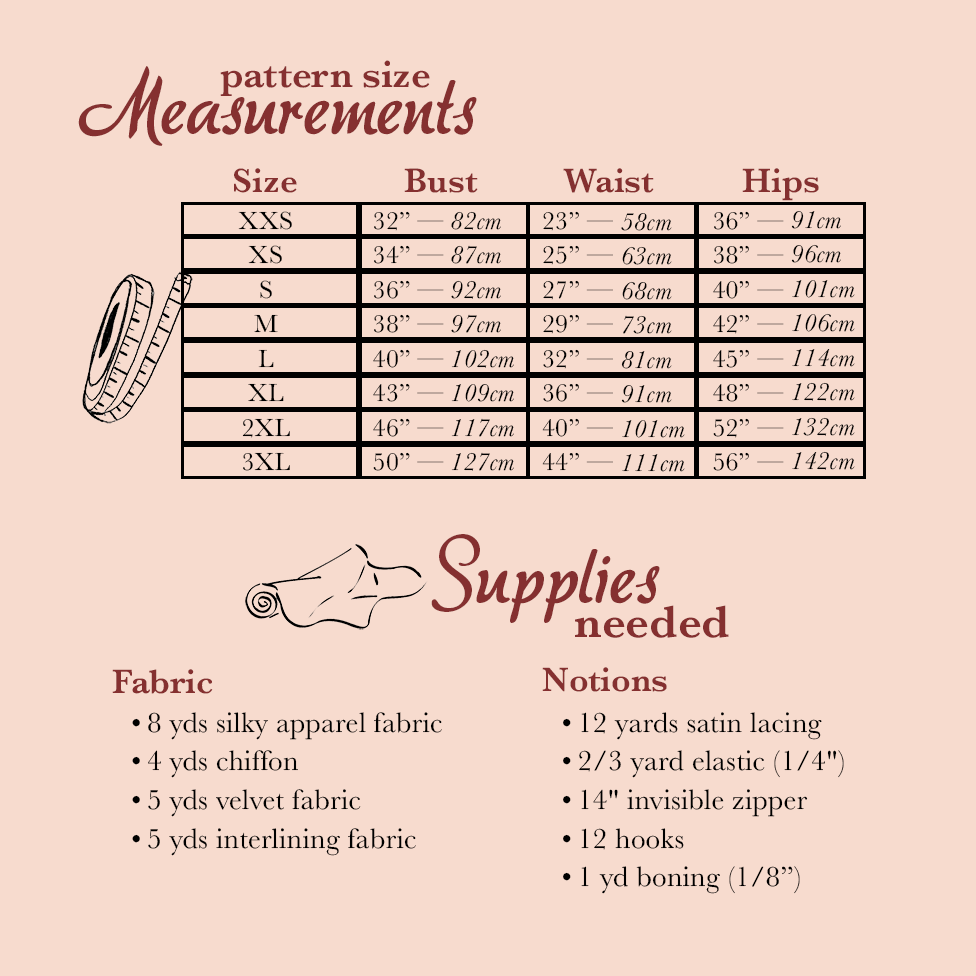 pattern size
Measurements

| Size | Bust | Waist | Hips |
|---|---|---|---|
| XXS | 32” — 82cm | 23” — 58cm | 36” — 91cm |
| XS | 34” — 87cm | 25” — 63cm | 38” — 96cm |
| S | 36” — 92cm | 27” — 68cm | 40” — 101cm |
| M | 38” — 97cm | 29” — 73cm | 42” — 106cm |
| L | 40” — 102cm | 32” — 81cm | 45” — 114cm |
| XL | 43” — 109cm | 36” — 91cm | 48” — 122cm |
| 2XL | 46” — 117cm | 40” — 101cm | 52” — 132cm |
| 3XL | 50” — 127cm | 44” — 111cm | 56” — 142cm |

Supplies
needed

Fabric
• 8 yds silky apparel fabric
• 4 yds chiffon
• 5 yds velvet fabric
• 5 yds interlining fabric

Notions
• 12 yards satin lacing
• 2/3 yard elastic (1/4")
• 14" invisible zipper
• 12 hooks
• 1 yd boning (1/8”)